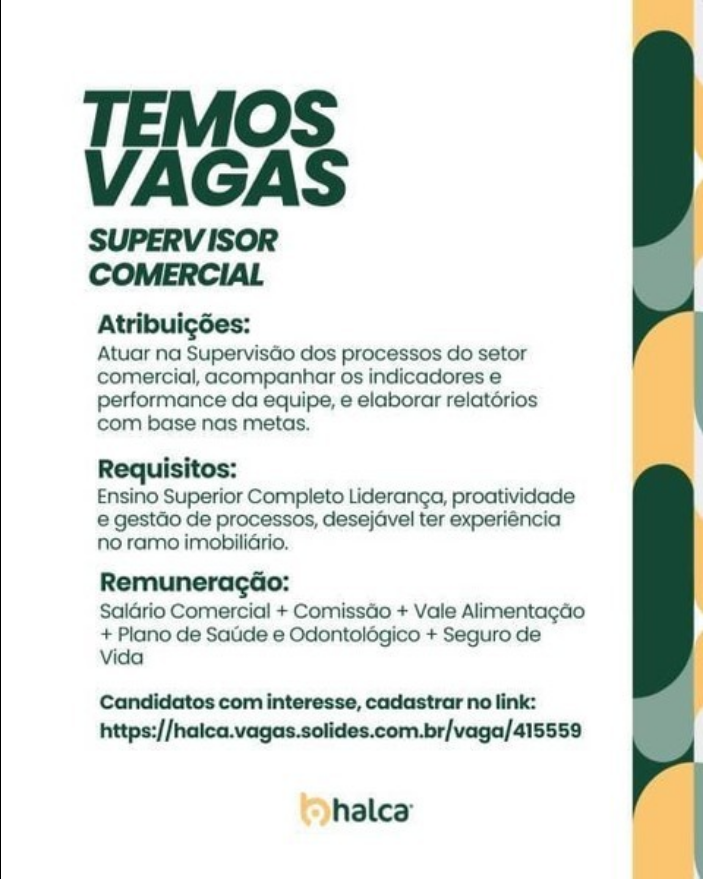 TEMOS VAGAS

SUPERVISOR COMERCIAL

Atribuições:

Atuar na Supervisão dos processos do setor comercial, acompanhar os indicadores e performance da equipe, e elaborar relatórios com base nas metas.

Requisitos:

Ensino Superior Completo Liderança, proatividade e gestão de processos, desejável ter experiência no ramo imobiliário.

Remuneração:

Salário Comercial + Comissão + Vale Alimentação + Plano de Saúde e Odontológico + Seguro de Vida

Candidatos com interesse, cadastrar no link:
https://halca.vagas.solides.com.br/vaga/415559

halca